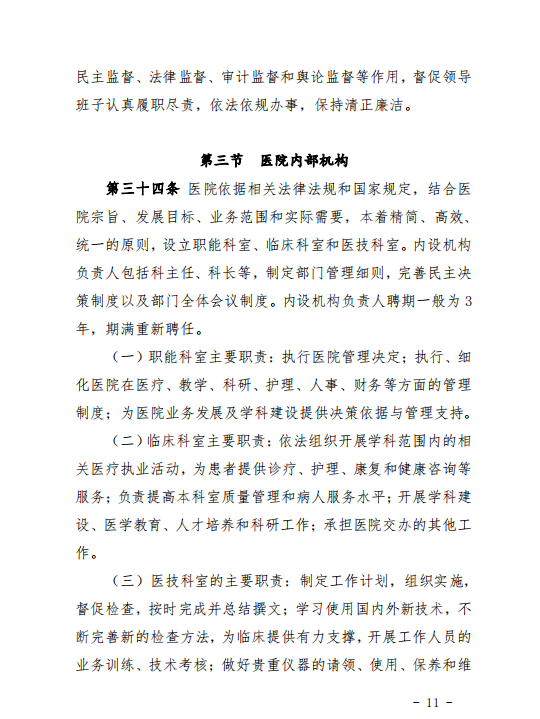 民主监督、法律监督、审计监督和舆论监督等作用，督促领导班子认真履职尽责，依法依规办事，保持清正廉洁。

第三节 医院内部机构

第三十四条 医院依据相关法律法规和国家规定，结合医院宗旨、发展目标、业务范围和实际需要，本着精简、高效、统一的原则，设立职能科室、临床科室和医技科室。内设机构负责人包括科主任、科长等，制定部门管理细则，完善民主决策制度以及部门全体会议制度。内设机构负责人聘期一般为3年，期满重新聘任。

（一）职能科室主要职责：执行医院管理决定；执行、细化医院在医疗、教学、科研、护理、人事、财务等方面的管理制度；为医院业务发展及学科建设提供决策依据与管理支持。

（二）临床科室主要职责：依法组织开展学科范围内的相关医疗执业活动，为患者提供诊疗、护理、康复和健康咨询等服务；负责提高本科室质量管理和病人服务水平；开展学科建设、医学教育、人才培养和科研工作；承担医院交办的其他工作。

（三）医技科室的主要职责：制定工作计划，组织实施，督促检查，按时完成并总结撰文；学习使用国内外新技术，不断完善新的检查方法，为临床提供有力支撑，开展工作人员的业务训练、技术考核；做好贵重仪器的请领、使用、保养和维

- 11 -